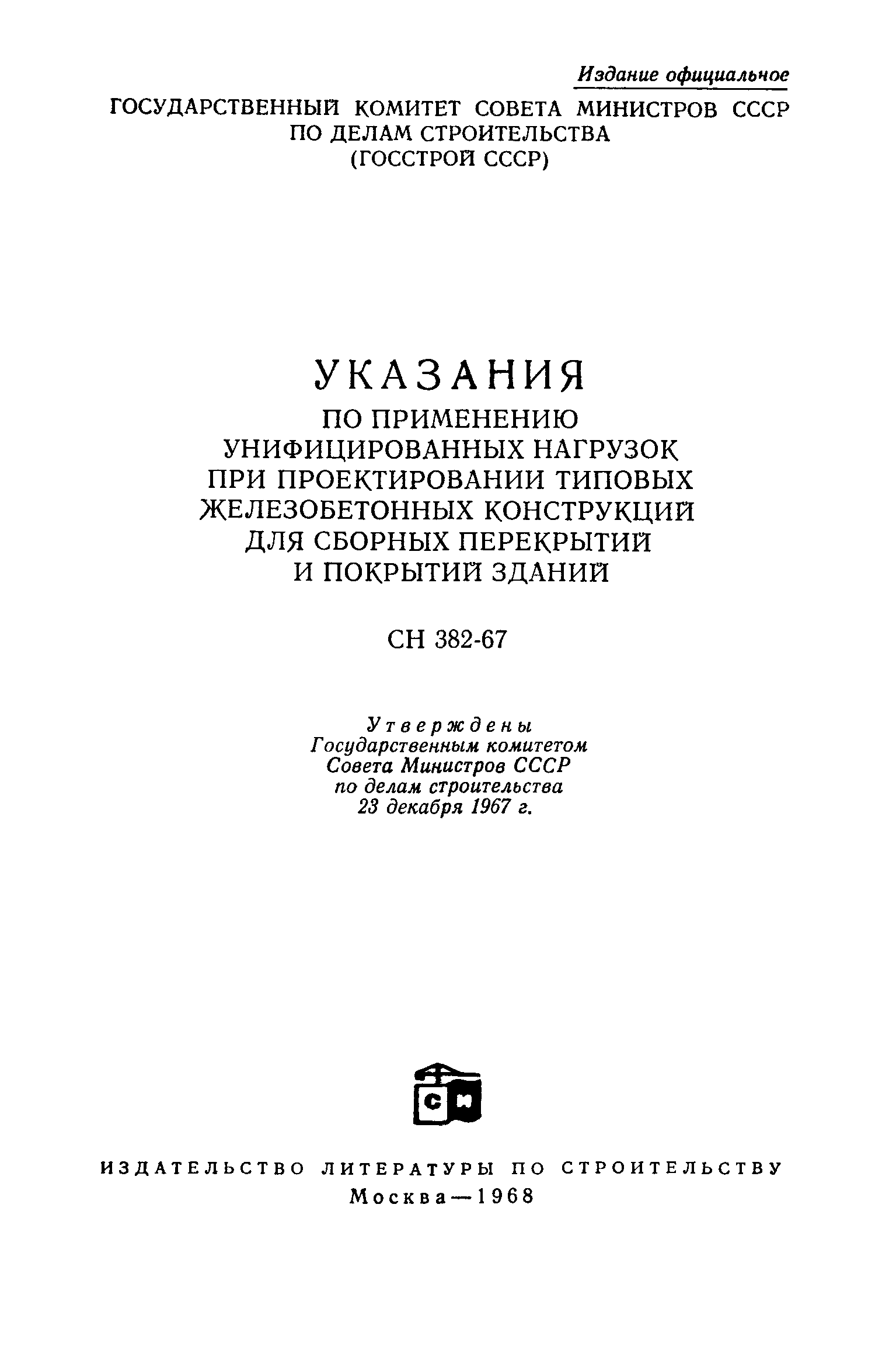 Издание официальное

ГОСУДАРСТВЕННЫЙ КОМИТЕТ СОВЕТА МИНИСТРОВ СССР
ПО ДЕЛАМ СТРОИТЕЛЬСТВА
(ГОССТРОЙ СССР)

УКАЗАНИЯ
ПО ПРИМЕНЕНИЮ
УНИФИЦИРОВАННЫХ НАГРУЗОК
ПРИ ПРОЕКТИРОВАНИИ ТИПОВЫХ
ЖЕЛЕЗОБЕТОННЫХ КОНСТРУКЦИЙ
ДЛЯ СБОРНЫХ ПЕРЕКРЫТИЙ
И ПОКРЫТИЙ ЗДАНИЙ

СН 382-67

Утверждены
Государственным комитетом
Совета Министров СССР
по делам строительства
23 декабря 1967 г.

СИ

ИЗДАТЕЛЬСТВО ЛИТЕРАТУРЫ ПО СТРОИТЕЛЬСТВУ
Москва—1968